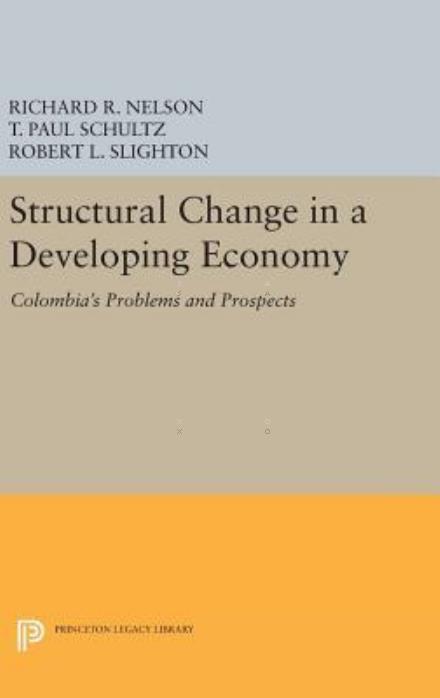 RICHARD R. NELSON
T. PAUL SCHULTZ
ROBERT L. SLIGHTON

Structural Change in a Developing Economy

Colombia's Problems and Prospects

PRINCETON LEGACY LIBRARY